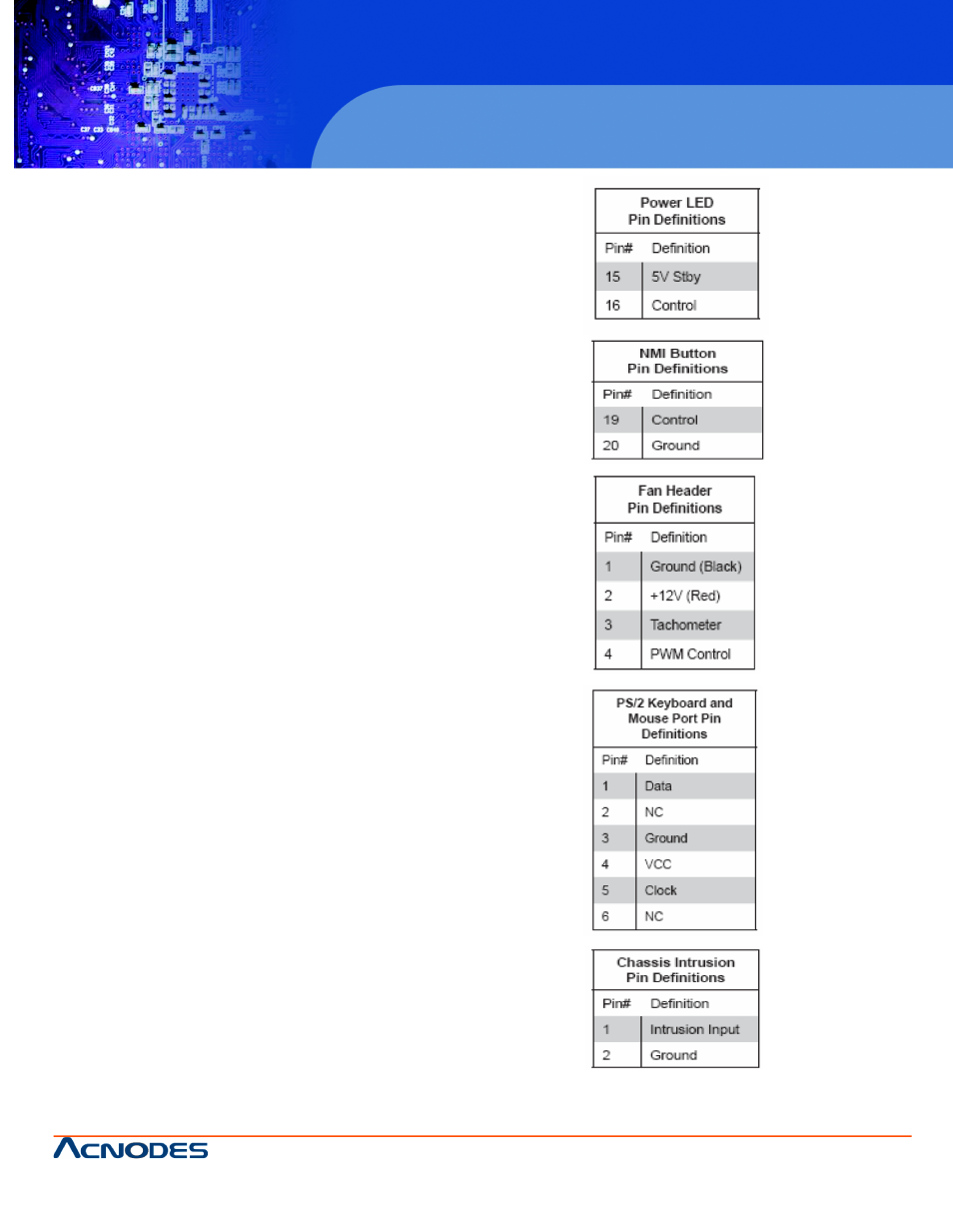 Power LED
Pin Definitions

| Pin# | Definition |
|---|---|
| 15 | 5V Stby |
| 16 | Control |

NMI Button
Pin Definitions

| Pin# | Definition |
|---|---|
| 19 | Control |
| 20 | Ground |

Fan Header
Pin Definitions

| Pin# | Definition |
|---|---|
| 1 | Ground (Black) |
| 2 | +12V (Red) |
| 3 | Tachometer |
| 4 | PWM Control |

PS/2 Keyboard and
Mouse Port Pin
Definitions

| Pin# | Definition |
|---|---|
| 1 | Data |
| 2 | NC |
| 3 | Ground |
| 4 | VCC |
| 5 | Clock |
| 6 | NC |

Chassis Intrusion
Pin Definitions

| Pin# | Definition |
|---|---|
| 1 | Intrusion Input |
| 2 | Ground |

ACNODES